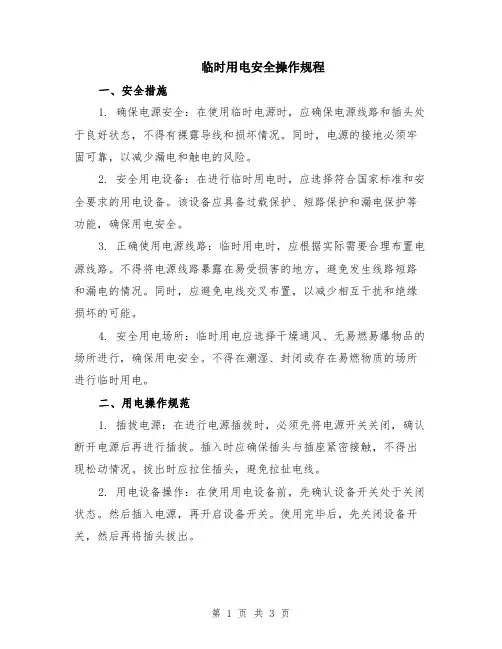 临时用电安全操作规程

一、安全措施

1. 确保电源安全：在使用临时电源时，应确保电源线路和插头处于良好状态，不得有裸露导线和损坏情况。同时，电源的接地必须牢固可靠，以减少漏电和触电的风险。

2. 安全用电设备：在进行临时用电时，应选择符合国家标准和安全要求的用电设备。该设备应具备过载保护、短路保护和漏电保护等功能，确保用电安全。

3. 正确使用电源线路：临时用电时，应根据实际需要合理布置电源线路。不得将电源线路暴露在易受损害的地方，避免发生线路短路和漏电的情况。同时，应避免电线交叉布置，以减少相互干扰和绝缘损坏的可能。

4. 安全用电场所：临时用电应选择干燥通风、无易燃易爆物品的场所进行，确保用电安全。不得在潮湿、封闭或存在易燃物质的场所进行临时用电。

二、用电操作规范

1. 插拔电源：在进行电源插拔时，必须先将电源开关关闭，确认断开电源后再进行插拔。插入时应确保插头与插座紧密接触，不得出现松动情况。拔出时应拉住插头，避免拉扯电线。

2. 用电设备操作：在使用用电设备前，先确认设备开关处于关闭状态。然后插入电源，再开启设备开关。使用完毕后，先关闭设备开关，然后再将插头拔出。

第 1 页 共 3 页